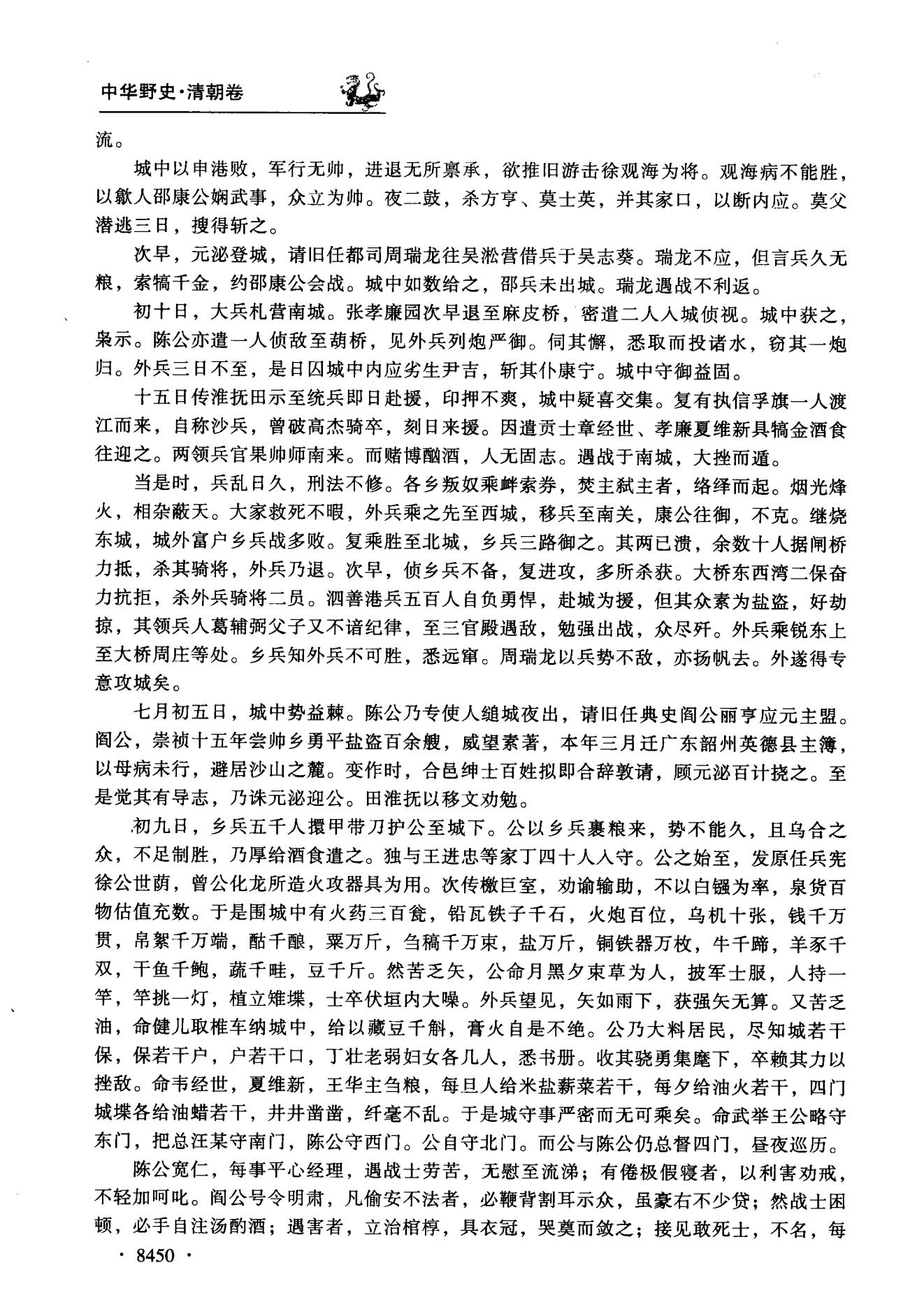 中华野史·清朝卷

流。

城中以申港败，军行无帅，进退无所禀承，欲推旧游击徐观海为将。观海病不能胜，以歙人邵康公娴武事，众立为帅。夜二鼓，杀方亨、莫士英，并其家口，以断内应。莫父潜逃三日，搜得斩之。

次早，元泌登城，请旧任都司周瑞龙往吴淞营借兵于吴志葵。瑞龙不应，但言兵久无粮，索犒千金，约邵康公会战。城中如数给之，邵兵未出城。瑞龙遇战不利返。

初十日，大兵札营南城。张孝廉园次早退至麻皮桥，密遣二人入城侦视。城中获之，枭示。陈公亦遣一人侦敌至葫桥，见外兵列炮严御。伺其懈，悉取而投诸水，窃其一炮归。外兵三日不至，是日囚城中内应劣生尹吉，斩其仆康宁。城中守御益固。

十五日传淮抚田示至统兵即日赴援，印押不爽，城中疑喜交集。复有执信孚旗一人渡江而来，自称沙兵，曾破高杰骑卒，刻日来援。因遣贡士章经世、孝廉夏维新具犒金酒食往迎之。两领兵官果帅师南来。而赌博酗酒，人无固志。遇战于南城，大挫而遁。

当是时，兵乱日久，刑法不修。各乡叛奴乘衅索券，焚主弑主者，络绎而起。烟光烽火，相杂蔽天。大家救死不暇，外兵乘之先至西城，移兵至南关，康公往御，不克。继烧东城，城外富户乡兵战多败。复乘胜至北城，乡兵三路御之。其两已溃，余数十人据闸桥力抵，杀其骑将，外兵乃退。次早，侦乡兵不备，复进攻，多所杀获。大桥东西湾二保奋力抗拒，杀外兵骑将二员。泗善港兵五百人自负勇悍，赴城为援，但其众素为盐盗，好劫掠，其领兵人葛辅弼父子又不谙纪律，至三官殿遇敌，勉强出战，众尽歼。外兵乘锐东上至大桥周庄等处。乡兵知外兵不可胜，悉远窜。周瑞龙以兵势不敌，亦扬帆去。外遂得专意攻城矣。

七月初五日，城中势益棘。陈公乃专使人缒城夜出，请旧任典史阎公丽亨应元主盟。阎公，崇祯十五年尝帅乡勇平盐盗百余艘，威望素著，本年三月迁广东韶州英德县主簿，以母病未行，避居沙山之麓。变作时，合邑绅士百姓拟即合辞敦请，顾元泌百计挠之。至是觉其有导志，乃诛元泌迎公。田淮抚以移文劝勉。

初九日，乡兵五千人擐甲带刀护公至城下。公以乡兵裹粮来，势不能久，且乌合之众，不足制胜，乃厚给酒食遣之。独与王进忠等家丁四十人入守。公之始至，发原任兵宪徐公世荫，曾公化龙所造火攻器具为用。次传檄巨室，劝谕输助，不以白镪为率，泉货百物估值充数。于是围城中有火药三百瓮，铅瓦铁子千石，火炮百位，乌机十张，钱千万贯，帛絮千万端，酤千酿，粟万斤，刍稿千万束，盐万斤，铜铁器万枚，牛千蹄，羊豕千双，干鱼千鲍，蔬千畦，豆千斤。然苦乏矢，公命月黑夕束草为人，披军士服，人持一竿，竿挑一灯，植立雉堞，士卒伏垣内大噪。外兵望见，矢如雨下，获强矢无算。又苦乏油，命健儿取椎车纳城中，给以藏豆千斛，膏火自是不绝。公乃大料居民，尽知城若干保，保若干户，户若干口，丁壮老弱妇女各几人，悉书册。收其骁勇集麾下，卒赖其力以挫敌。命韦经世，夏维新，王华主刍粮，每旦人给米盐薪菜若干，每夕给油火若干，四门城堞各给油蜡若干，井井凿凿，纤毫不乱。于是城守事严密而无可乘矣。命武举王公略守东门，把总汪某守南门，陈公守西门。公自守北门。而公与陈公仍总督四门，昼夜巡历。

陈公宽仁，每事平心经理，遇战士劳苦，无慰至流涕；有倦极假寝者，以利害劝戒，不轻加呵叱。阎公号令明肃，凡偷安不法者，必鞭背割耳示众，虽豪右不少贷；然战士困顿，必手自注汤酌酒；遇害者，立治棺椁，具衣冠，哭奠而敛之；接见敢死士，不名，每

· 8450 ·